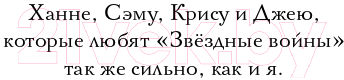 Ханне, Сэму, Крису и Джею, которые любят «Звёздные войны» так же сильно, как и я.

21vek.by